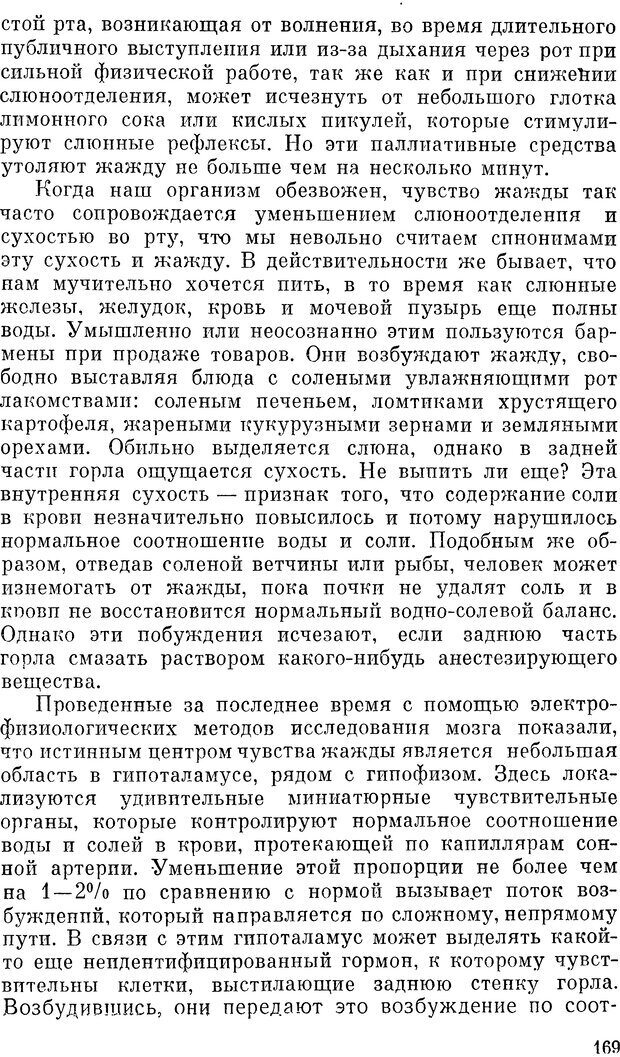 стой рта, возникающая от волнения, во время длительного публичного выступления или из-за дыхания через рот при сильной физической работе, так же как и при снижении слюноотделения, может исчезнуть от небольшого глотка лимонного сока или кислых пикулей, которые стимулируют слюнные рефлексы. Но эти паллиативные средства утоляют жажду не больше чем на несколько минут.

Когда наш организм обезвожен, чувство жажды так часто сопровождается уменьшением слюноотделения и сухостью во рту, что мы невольно считаем синонимами эту сухость и жажду. В действительности же бывает, что нам мучительно хочется пить, в то время как слюнные железы, желудок, кровь и мочевой пузырь еще полны воды. Умышленно или неосознанно этим пользуются бармены при продаже товаров. Они возбуждают жажду, свободно выставляя блюда с солеными увлажняющими рот лакомствами: соленым печеньем, ломтиками хрустящего картофеля, жареными кукурузными зернами и земляными орехами. Обильно выделяется слюна, однако в задней части горла ощущается сухость. Не выпить ли еще? Эта внутренняя сухость — признак того, что содержание соли в крови незначительно повысилось и потому нарушилось нормальное соотношение воды и соли. Подобным же образом, отведав соленой ветчины или рыбы, человек может изнемогать от жажды, пока почки не удалят соль и в крови не восстановится нормальный водно-солевой баланс. Однако эти побуждения исчезают, если заднюю часть горла смазать раствором какого-нибудь анестезирующего вещества.

Проведенные за последнее время с помощью электрофизиологических методов исследования мозга показали, что истинным центром чувства жажды является небольшая область в гипоталамусе, рядом с гипофизом. Здесь локализуются удивительные миниатюрные чувствительные органы, которые контролируют нормальное соотношение воды и солей в крови, протекающей по капиллярам сонной артерии. Уменьшение этой пропорции не более чем на 1—2% по сравнению с нормой вызывает поток возбуждений, который направляется по сложному, непрямому пути. В связи с этим гипоталамус может выделять какой-то еще неидентифицированный гормон, к которому чувствительны клетки, выстилающие заднюю стенку горла. Возбудившись, они передают это возбуждение по соот-

169